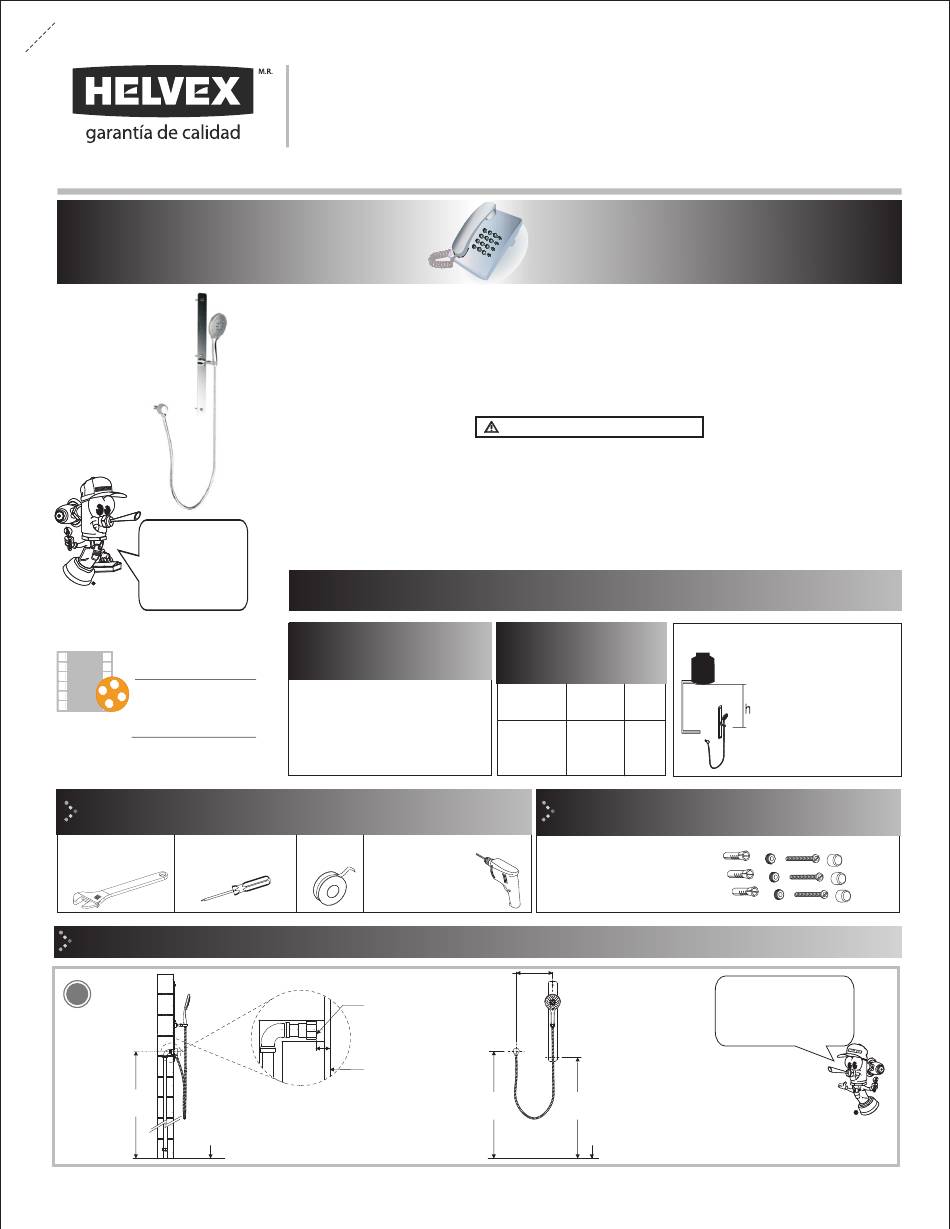 HELVEX M.R.
garantía de calidad

h